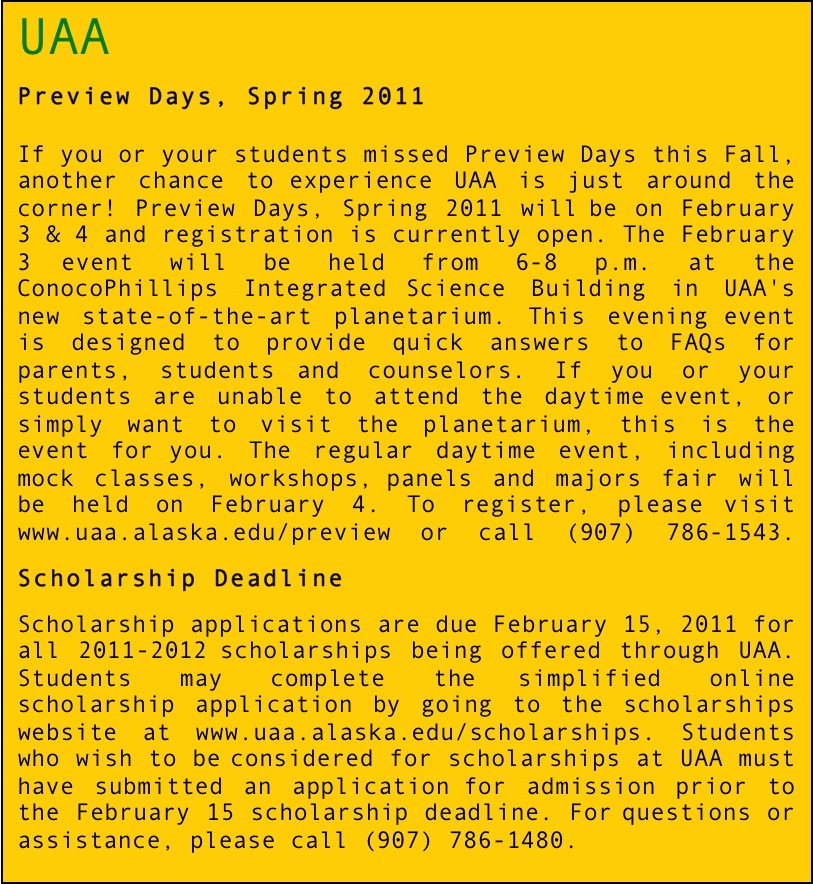 UAA

Preview Days, Spring 2011

If you or your students missed Preview Days this Fall, another chance to experience UAA is just around the corner! Preview Days, Spring 2011 will be on February 3 & 4 and registration is currently open. The February 3 event will be held from 6-8 p.m. at the ConocoPhillips Integrated Science Building in UAA's new state-of-the-art planetarium. This evening event is designed to provide quick answers to FAQs for parents, students and counselors. If you or your students are unable to attend the daytime event, or simply want to visit the planetarium, this is the event for you. The regular daytime event, including mock classes, workshops, panels and majors fair will be held on February 4. To register, please visit www.uaa.alaska.edu/preview or call (907) 786-1543.

Scholarship Deadline

Scholarship applications are due February 15, 2011 for all 2011-2012 scholarships being offered through UAA. Students may complete the simplified online scholarship application by going to the scholarships website at www.uaa.alaska.edu/scholarships. Students who wish to be considered for scholarships at UAA must have submitted an application for admission prior to the February 15 scholarship deadline. For questions or assistance, please call (907) 786-1480.